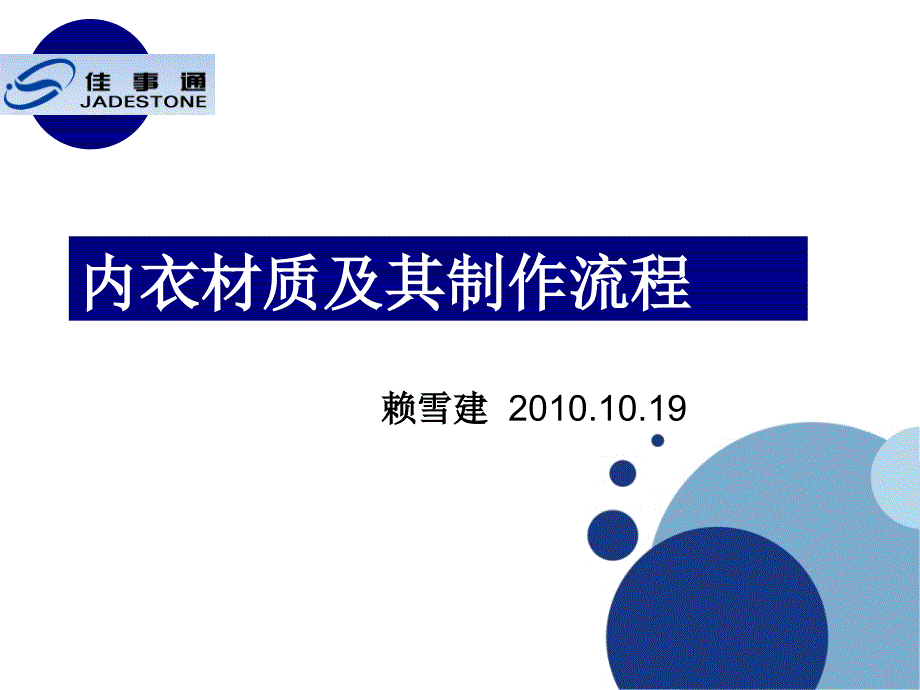 佳事通
JADESTONE

内衣材质及其制作流程

赖雪建 2010.10.19